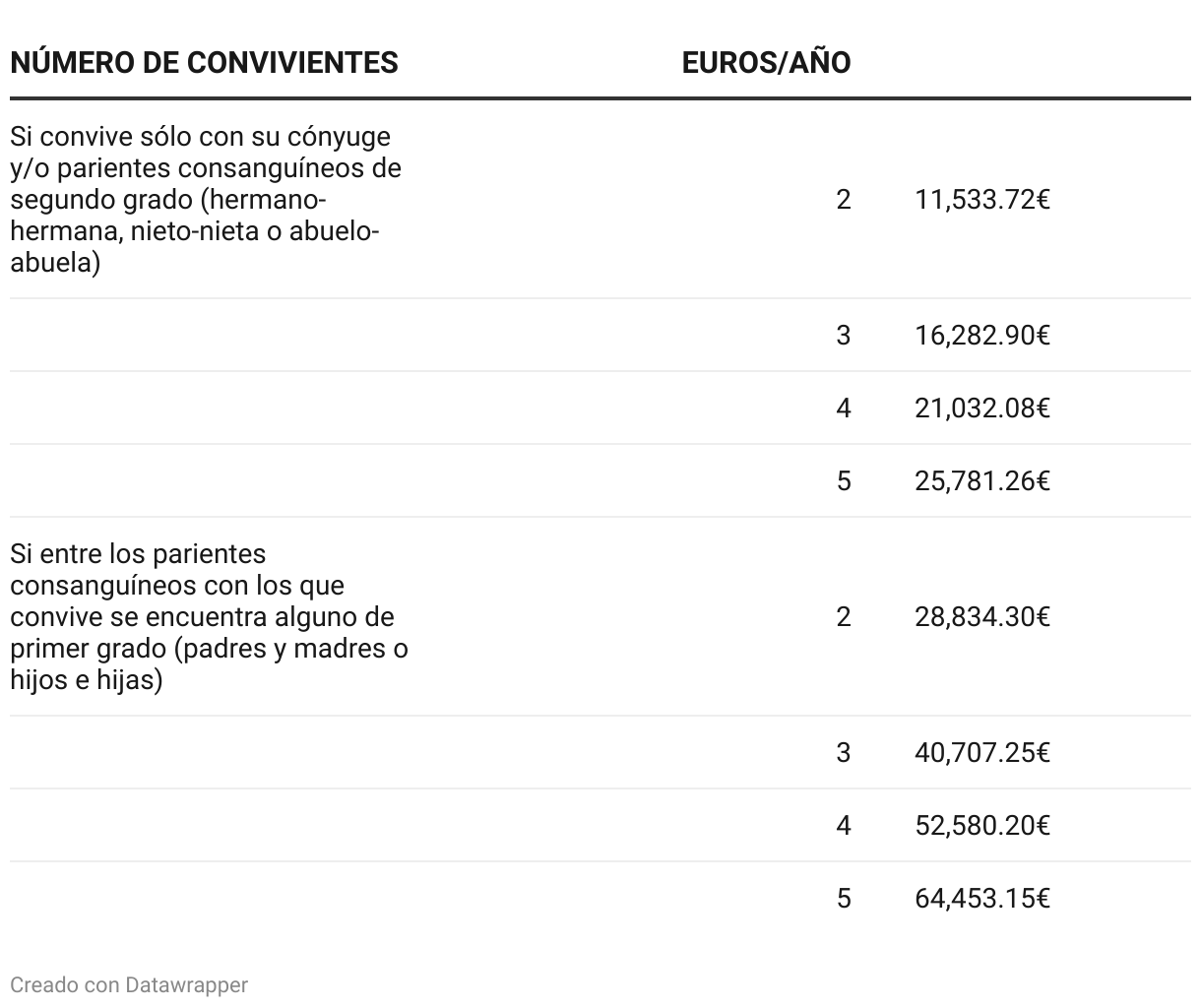 | NÚMERO DE CONVIVIENTES | EUROS/AÑO | |
|---|---|---|
| Si convive sólo con su cónyuge y/o parientes consanguíneos de segundo grado (hermano-hermana, nieto-nieta o abuelo-abuela) | 2 | 11,533.72€ |
| | 3 | 16,282.90€ |
| | 4 | 21,032.08€ |
| | 5 | 25,781.26€ |
| Si entre los parientes consanguíneos con los que convive se encuentra alguno de primer grado (padres y madres o hijos e hijas) | 2 | 28,834.30€ |
| | 3 | 40,707.25€ |
| | 4 | 52,580.20€ |
| | 5 | 64,453.15€ |

Creado con Datawrapper